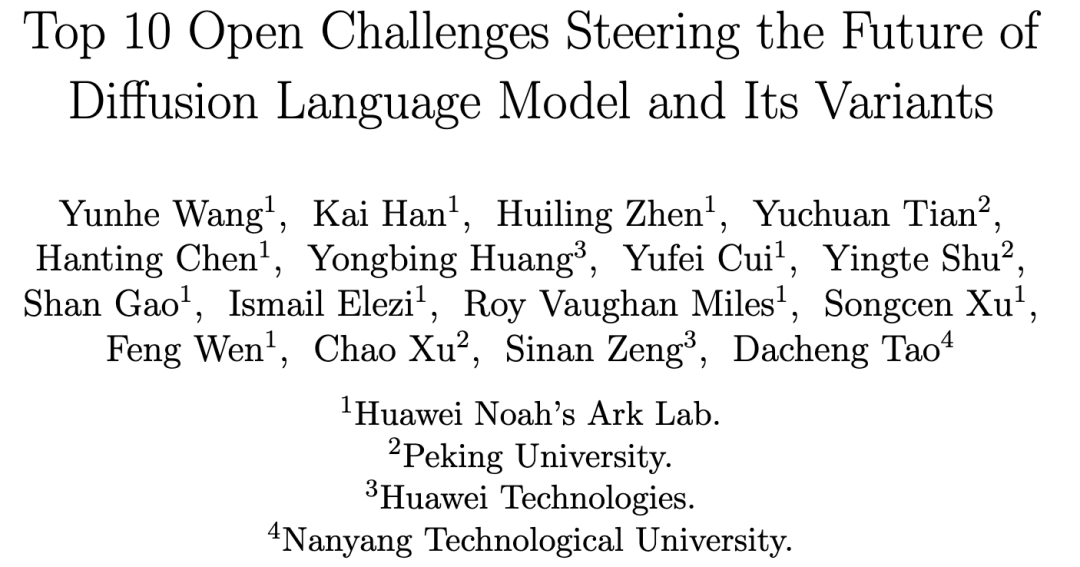 Top 10 Open Challenges Steering the Future of Diffusion Language Model and Its Variants

Yunhe Wang$^1$, Kai Han$^1$, Huiling Zhen$^1$, Yuchuan Tian$^2$, Hanting Chen$^1$, Yongbing Huang$^3$, Yufei Cui$^1$, Yingte Shu$^2$, Shan Gao$^1$, Ismail Elezi$^1$, Roy Vaughan Miles$^1$, Songcen Xu$^1$, Feng Wen$^1$, Chao Xu$^2$, Sinan Zeng$^3$, Dacheng Tao$^4$

$^1$Huawei Noah's Ark Lab.
$^2$Peking University.
$^3$Huawei Technologies.
$^4$Nanyang Technological University.